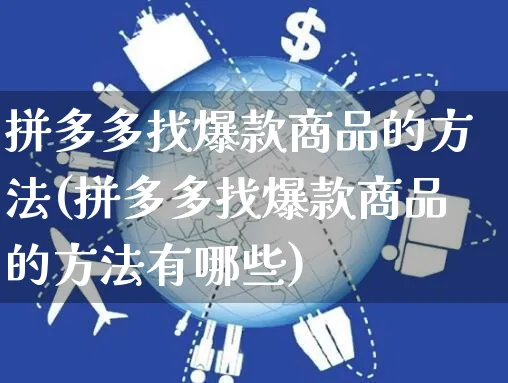 $

拼多多找爆款商品的方法(拼多多找爆款商品的方法有哪些)